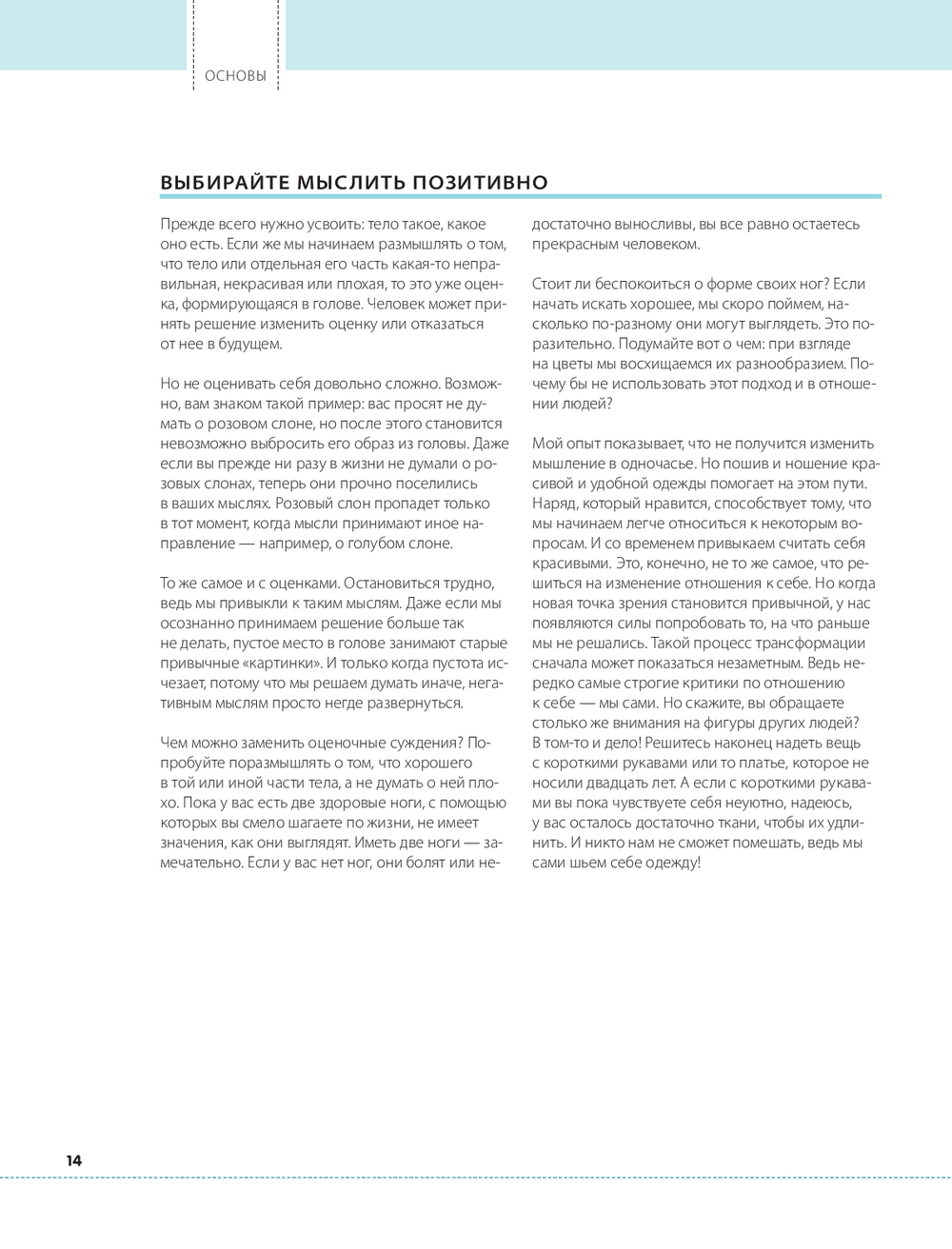 ОСНОВЫ

ВЫБИРАЙТЕ МЫСЛИТЬ ПОЗИТИВНО

Прежде всего нужно усвоить: тело такое, какое оно есть. Если же мы начинаем размышлять о том, что тело или отдельная его часть какая-то неправильная, некрасивая или плохая, то это уже оценка, формирующаяся в голове. Человек может принять решение изменить оценку или отказаться от нее в будущем.

Но не оценивать себя довольно сложно. Возможно, вам знаком такой пример: вас просят не думать о розовом слоне, но после этого становится невозможно выбросить его образ из головы. Даже если вы прежде ни разу в жизни не думали о розовых слонах, теперь они прочно поселились в ваших мыслях. Розовый слон пропадет только в тот момент, когда мысли принимают иное направление — например, о голубом слоне.

То же самое и с оценками. Остановиться трудно, ведь мы привыкли к таким мыслям. Даже если мы осознанно принимаем решение больше так не делать, пустое место в голове занимают старые привычные «картинки». И только когда пустота исчезает, потому что мы решаем думать иначе, негативным мыслям просто негде развернуться.

Чем можно заменить оценочные суждения? Попробуйте поразмышлять о том, что хорошего в той или иной части тела, а не думать о ней плохо. Пока у вас есть две здоровые ноги, с помощью которых вы смело шагаете по жизни, не имеет значения, как они выглядят. Иметь две ноги — замечательно. Если у вас нет ног, они болят или недостаточно выносливы, вы все равно остаетесь прекрасным человеком.

Стоит ли беспокоиться о форме своих ног? Если начать искать хорошее, мы скоро поймем, насколько по-разному они могут выглядеть. Это поразительно. Подумайте вот о чем: при взгляде на цветы мы восхищаемся их разнообразием. Почему бы не использовать этот подход и в отношении людей?

Мой опыт показывает, что не получится изменить мышление в одночасье. Но пошив и ношение красивой и удобной одежды помогает на этом пути. Наряд, который нравится, способствует тому, что мы начинаем легче относиться к некоторым вопросам. И со временем привыкаем считать себя красивыми. Это, конечно, не то же самое, что решиться на изменение отношения к себе. Но когда новая точка зрения становится привычной, у нас появляются силы попробовать то, на что раньше мы не решались. Такой процесс трансформации сначала может показаться незаметным. Ведь нередко самые строгие критики по отношению к себе — мы сами. Но скажите, вы обращаете столько же внимания на фигуры других людей? В том-то и дело! Решитесь наконец надеть вещь с короткими рукавами или то платье, которое не носили двадцать лет. А если с короткими рукавами вы пока чувствуете себя неуютно, надеюсь, у вас осталось достаточно ткани, чтобы их удлинить. И никто нам не сможет помешать, ведь мы сами шьем себе одежду!

14